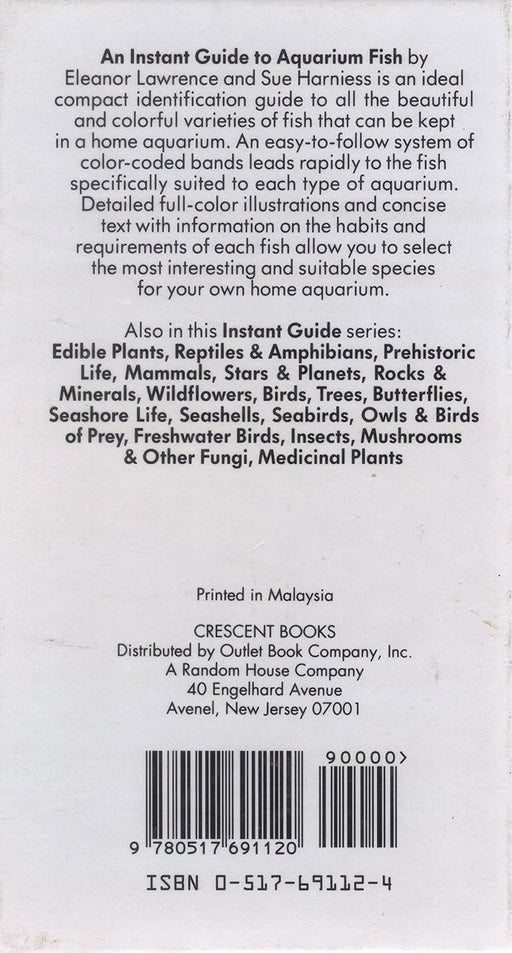 An Instant Guide to Aquarium Fish by Eleanor Lawrence and Sue Harniess is an ideal compact identification guide to all the beautiful and colorful varieties of fish that can be kept in a home aquarium. An easy-to-follow system of color-coded bands leads rapidly to the fish specifically suited to each type of aquarium. Detailed full-color illustrations and concise text with information on the habits and requirements of each fish allow you to select the most interesting and suitable species for your own home aquarium.

Also in this Instant Guide series:
Edible Plants, Reptiles & Amphibians, Prehistoric Life, Mammals, Stars & Planets, Rocks & Minerals, Wildflowers, Birds, Trees, Butterflies, Seashore Life, Seashells, Seabirds, Owls & Birds of Prey, Freshwater Birds, Insects, Mushrooms & Other Fungi, Medicinal Plants

Printed in Malaysia

CRESCENT BOOKS
Distributed by Outlet Book Company, Inc.
A Random House Company
40 Engelhard Avenue
Avenel, New Jersey 07001

90000>

9 780517 691120

ISBN 0-517-69112-4